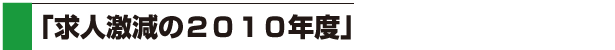 「求人激減の２０１０年度」